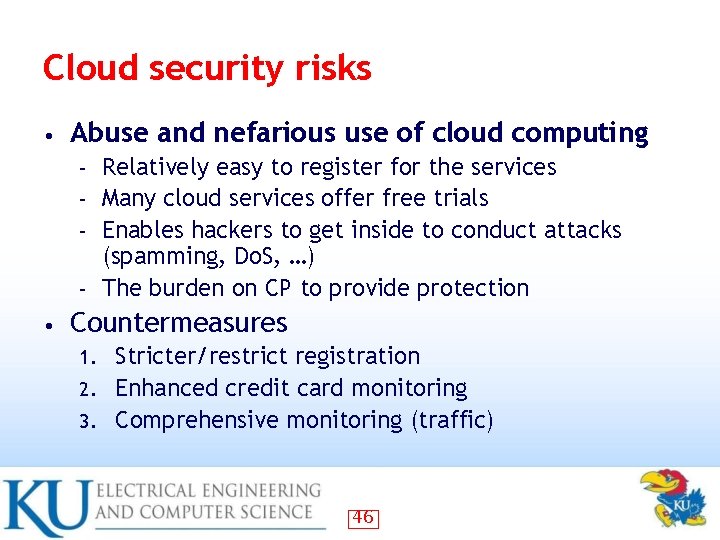 Cloud security risks

• Abuse and nefarious use of cloud computing
  - Relatively easy to register for the services
  - Many cloud services offer free trials
  - Enables hackers to get inside to conduct attacks (spamming, DoS, …)
  - The burden on CP to provide protection
• Countermeasures
  1. Stricter/restrict registration
  2. Enhanced credit card monitoring
  3. Comprehensive monitoring (traffic)

KU ELECTRICAL ENGINEERING AND COMPUTER SCIENCE

46

KU